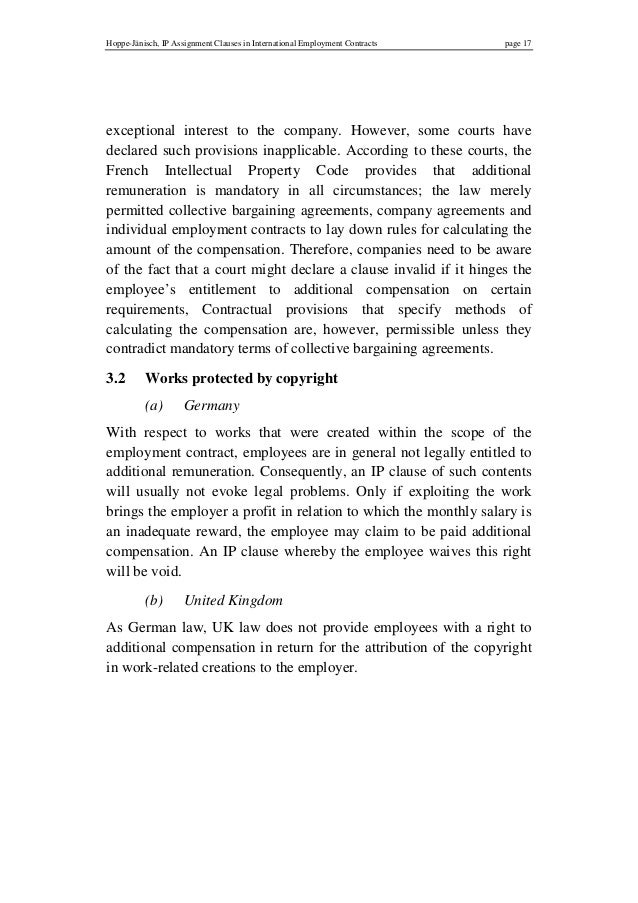 Hoppe-Jänisch, IP Assignment Clauses in International Employment Contracts page 17

exceptional interest to the company. However, some courts have declared such provisions inapplicable. According to these courts, the French Intellectual Property Code provides that additional remuneration is mandatory in all circumstances; the law merely permitted collective bargaining agreements, company agreements and individual employment contracts to lay down rules for calculating the amount of the compensation. Therefore, companies need to be aware of the fact that a court might declare a clause invalid if it hinges the employee's entitlement to additional compensation on certain requirements, Contractual provisions that specify methods of calculating the compensation are, however, permissible unless they contradict mandatory terms of collective bargaining agreements.

3.2 Works protected by copyright

(a) Germany

With respect to works that were created within the scope of the employment contract, employees are in general not legally entitled to additional remuneration. Consequently, an IP clause of such contents will usually not evoke legal problems. Only if exploiting the work brings the employer a profit in relation to which the monthly salary is an inadequate reward, the employee may claim to be paid additional compensation. An IP clause whereby the employee waives this right will be void.

(b) United Kingdom

As German law, UK law does not provide employees with a right to additional compensation in return for the attribution of the copyright in work-related creations to the employer.